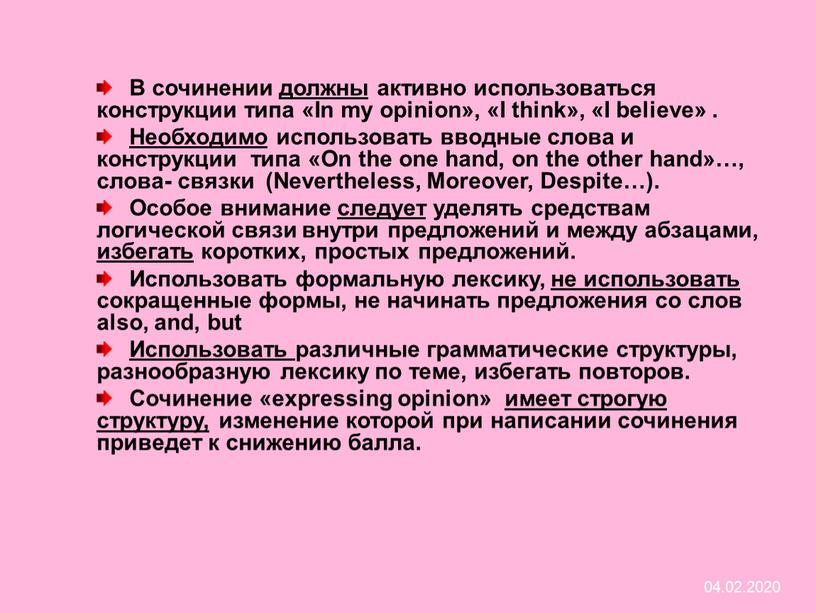 В сочинении должны активно использоваться конструкции типа «In my opinion», «I think», «I believe» .

Необходимо использовать вводные слова и конструкции типа «On the one hand, on the other hand»…, слова- связки (Nevertheless, Moreover, Despite…).

Особое внимание следует уделять средствам логической связи внутри предложений и между абзацами, избегать коротких, простых предложений.

Использовать формальную лексику, не использовать сокращенные формы, не начинать предложения со слов also, and, but

Использовать различные грамматические структуры, разнообразную лексику по теме, избегать повторов.

Сочинение «expressing opinion» имеет строгую структуру, изменение которой при написании сочинения приведет к снижению балла.

04.02.2020